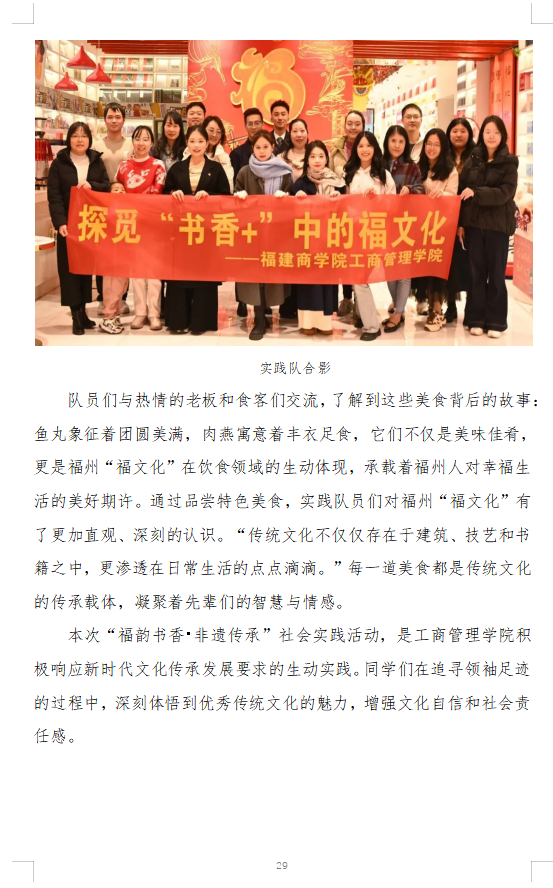 探觅“书香+”中的福文化
——福建商学院工商管理学院

实践队合影

队员们与热情的老板和食客们交流，了解到这些美食背后的故事：鱼丸象征着团圆美满，肉燕寓意着丰衣足食，它们不仅是美味佳肴，更是福州“福文化”在饮食领域的生动体现，承载着福州人对幸福生活的美好期许。通过品尝特色美食，实践队员们对福州“福文化”有了更加直观、深刻的认识。“传统文化不仅仅存在于建筑、技艺和书籍之中，更渗透在日常生活的点点滴滴。”每一道美食都是传统文化的传承载体，凝聚着先辈们的智慧与情感。

本次“福韵书香·非遗传承”社会实践活动，是工商管理学院积极响应新时代文化传承发展要求的生动实践。同学们在追寻领袖足迹的过程中，深刻体悟到优秀传统文化的魅力，增强文化自信和社会责任感。

29